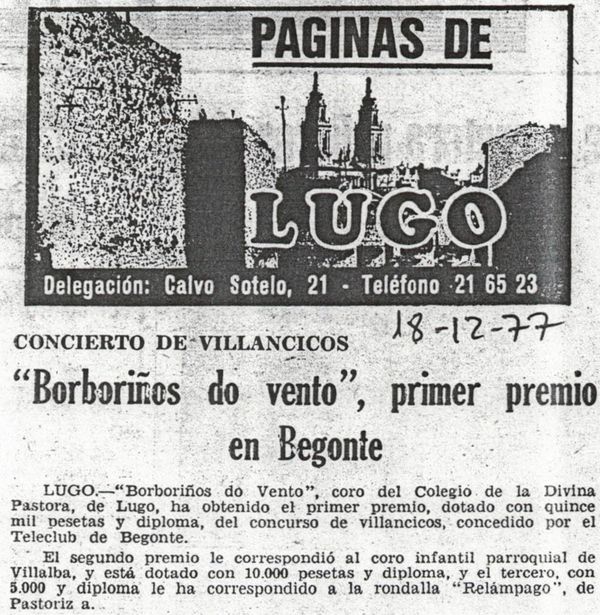 PAGINAS DE

LUGO

Delegación: Calvo Sotelo, 21 - Teléfono 21 65 23

18-12-77

CONCIERTO DE VILLANCICOS

"Borboriños do vento", primer premio en Begonte

LUGO.—"Borboriños do Vento", coro del Colegio de la Divina Pastora, de Lugo, ha obtenido el primer premio, dotado con quince mil pesetas y diploma, del concurso de villancicos, concedido por el Teleclub de Begonte.

El segundo premio le correspondió al coro infantil parroquial de Villalba, y está dotado con 10.000 pesetas y diploma, y el tercero, con 5.000 y diploma le ha correspondido a la rondalla "Relámpago", de Pastoriz a.